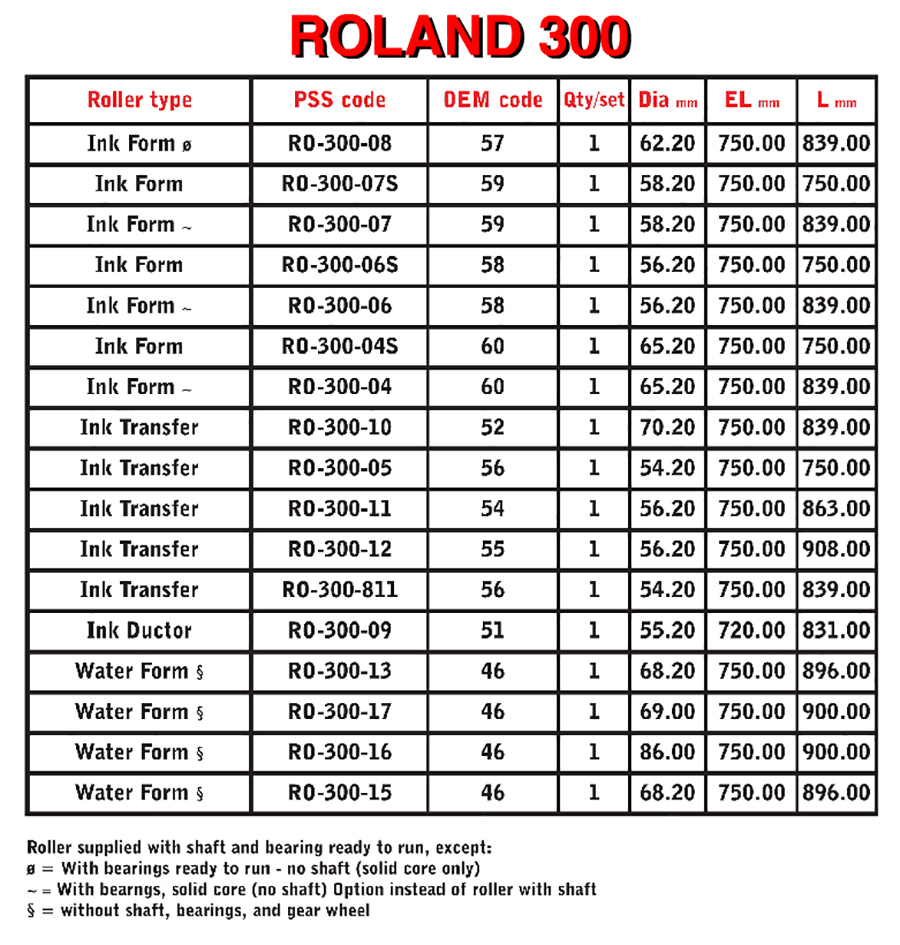 ROLAND 300

| Roller type | PSS code | OEM code | Qty/set | Dia mm | EL mm | L mm |
|---|---|---|---|---|---|---|
| Ink Form ø | RO-300-08 | 57 | 1 | 62.20 | 750.00 | 839.00 |
| Ink Form | RO-300-07S | 59 | 1 | 58.20 | 750.00 | 750.00 |
| Ink Form ~ | RO-300-07 | 59 | 1 | 58.20 | 750.00 | 839.00 |
| Ink Form | RO-300-06S | 58 | 1 | 56.20 | 750.00 | 750.00 |
| Ink Form ~ | RO-300-06 | 58 | 1 | 56.20 | 750.00 | 839.00 |
| Ink Form | RO-300-04S | 60 | 1 | 65.20 | 750.00 | 750.00 |
| Ink Form ~ | RO-300-04 | 60 | 1 | 65.20 | 750.00 | 839.00 |
| Ink Transfer | RO-300-10 | 52 | 1 | 70.20 | 750.00 | 839.00 |
| Ink Transfer | RO-300-05 | 56 | 1 | 54.20 | 750.00 | 750.00 |
| Ink Transfer | RO-300-11 | 54 | 1 | 56.20 | 750.00 | 863.00 |
| Ink Transfer | RO-300-12 | 55 | 1 | 56.20 | 750.00 | 908.00 |
| Ink Transfer | RO-300-811 | 56 | 1 | 54.20 | 750.00 | 839.00 |
| Ink Ductor | RO-300-09 | 51 | 1 | 55.20 | 720.00 | 831.00 |
| Water Form § | RO-300-13 | 46 | 1 | 68.20 | 750.00 | 896.00 |
| Water Form § | RO-300-17 | 46 | 1 | 69.00 | 750.00 | 900.00 |
| Water Form § | RO-300-16 | 46 | 1 | 86.00 | 750.00 | 900.00 |
| Water Form § | RO-300-15 | 46 | 1 | 68.20 | 750.00 | 896.00 |

Roller supplied with shaft and bearing ready to run, except:
ø = With bearings ready to run - no shaft (solid core only)
~ = With bearngs, solid core (no shaft) Option instead of roller with shaft
§ = without shaft, bearings, and gear wheel